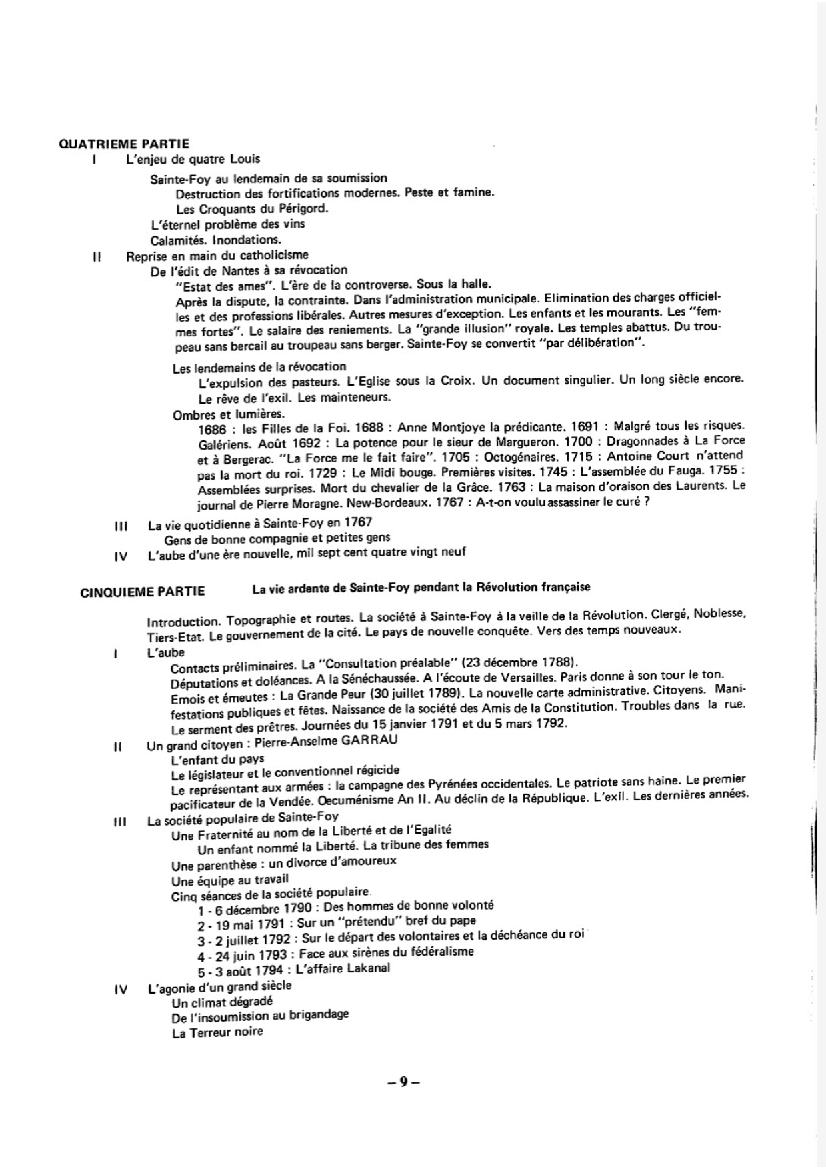 QUATRIEME PARTIE

I L'enjeu de quatre Louis

Sainte-Foy au lendemain de sa soumission

Destruction des fortifications modernes. Peste et famine.

Les Croquants du Périgord.

L'éternel problème des vins

Calamités. Inondations.

II Reprise en main du catholicisme

De l'édit de Nantes à sa révocation

"Estat des ames". L'ère de la controverse. Sous la halle.

Après la dispute, la contrainte. Dans l'administration municipale. Elimination des charges officielles et des professions libérales. Autres mesures d'exception. Les enfants et les mourants. Les "femmes fortes". Le salaire des reniements. La "grande illusion" royale. Les temples abattus. Du troupeau sans bercail au troupeau sans berger. Sainte-Foy se convertit "par délibération".

Les lendemains de la révocation

L'expulsion des pasteurs. L'Eglise sous la Croix. Un document singulier. Un long siècle encore. Le rêve de l'exil. Les mainteneurs.

Ombres et lumières.

1686 : les Filles de la Foi. 1688 : Anne Montjoye la prédicante. 1691 : Malgré tous les risques. Galériens. Août 1692 : La potence pour le sieur de Margueron. 1700 : Dragonnades à La Force et à Bergerac. "La Force me le fait faire". 1705 : Octogénaires. 1715 : Antoine Court n'attend pas la mort du roi. 1729 : Le Midi bouge. Premières visites. 1745 : L'assemblée du Fauga. 1755 : Assemblées surprises. Mort du chevalier de la Grâce. 1763 : La maison d'oraison des Laurents. Le journal de Pierre Moragne. New-Bordeaux. 1767 : A-t-on voulu assassiner le curé ?

III La vie quotidienne à Sainte-Foy en 1767

Gens de bonne compagnie et petites gens

IV L'aube d'une ère nouvelle, mil sept cent quatre vingt neuf

CINQUIEME PARTIE La vie ardente de Sainte-Foy pendant la Révolution française

Introduction. Topographie et routes. La société à Sainte-Foy à la veille de la Révolution. Clergé, Noblesse, Tiers-Etat. Le gouvernement de la cité. Le pays de nouvelle conquête. Vers des temps nouveaux.

I L'aube

Contacts préliminaires. La "Consultation préalable" (23 décembre 1788).

Députations et doléances. A la Sénéchaussée. A l'écoute de Versailles. Paris donne à son tour le ton.

Emois et émeutes : La Grande Peur (30 juillet 1789). La nouvelle carte administrative. Citoyens. Manifestations publiques et fêtes. Naissance de la société des Amis de la Constitution. Troubles dans la rue.

Le serment des prêtres. Journées du 15 janvier 1791 et du 5 mars 1792.

II Un grand citoyen : Pierre-Anselme GARRAU

L'enfant du pays

Le législateur et le conventionnel régicide

Le représentant aux armées : la campagne des Pyrénées occidentales. Le patriote sans haine. Le premier pacificateur de la Vendée. Oecuménisme An II. Au déclin de la République. L'exil. Les dernières années.

III La société populaire de Sainte-Foy

Une Fraternité au nom de la Liberté et de l'Egalité

Un enfant nommé la Liberté. La tribune des femmes

Une parenthèse : un divorce d'amoureux

Une équipe au travail

Cinq séances de la société populaire

1 - 6 décembre 1790 : Des hommes de bonne volonté

2 - 19 mai 1791 : Sur un "prétendu" bref du pape

3 - 2 juillet 1792 : Sur le départ des volontaires et la déchéance du roi

4 - 24 juin 1793 : Face aux sirènes du fédéralisme

5 - 3 août 1794 : L'affaire Lakanal

IV L'agonie d'un grand siècle

Un climat dégradé

De l'insoumission au brigandage

La Terreur noire

– 9 –